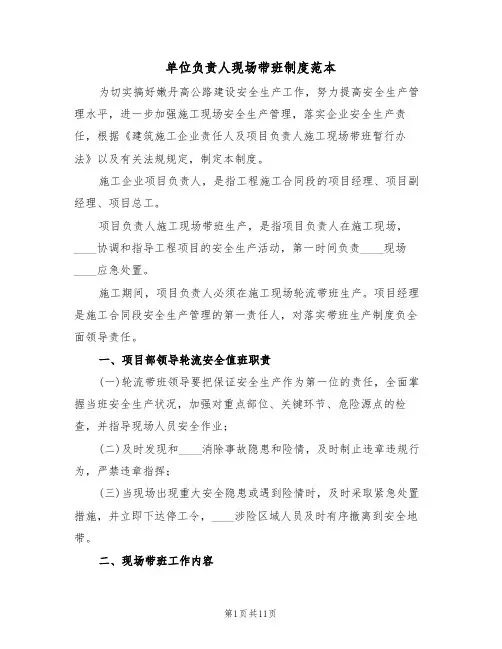 单位负责人现场带班制度范本

为切实搞好嫩丹高公路建设安全生产工作，努力提高安全生产管理水平，进一步加强施工现场安全生产管理，落实企业安全生产责任，根据《建筑施工企业责任人及项目负责人施工现场带班暂行办法》以及有关法规规定，制定本制度。

施工企业项目负责人，是指工程施工合同段的项目经理、项目副经理、项目总工。

项目负责人施工现场带班生产，是指项目负责人在施工现场，____协调和指导工程项目的安全生产活动，第一时间负责____现场____应急处置。

施工期间，项目负责人必须在施工现场轮流带班生产。项目经理是施工合同段安全生产管理的第一责任人，对落实带班生产制度负全面领导责任。

一、项目部领导轮流安全值班职责

(一)轮流带班领导要把保证安全生产作为第一位的责任，全面掌握当班安全生产状况，加强对重点部位、关键环节、危险源点的检查，并指导现场人员安全作业；

(二)及时发现和____消除事故隐患和险情，及时制止违章违规行为，严禁违章指挥；

(三)当现场出现重大安全隐患或遇到险情时，及时采取紧急处置措施，并立即下达停工令，____涉险区域人员及时有序撤离到安全地带。

二、现场带班工作内容

第1页共11页